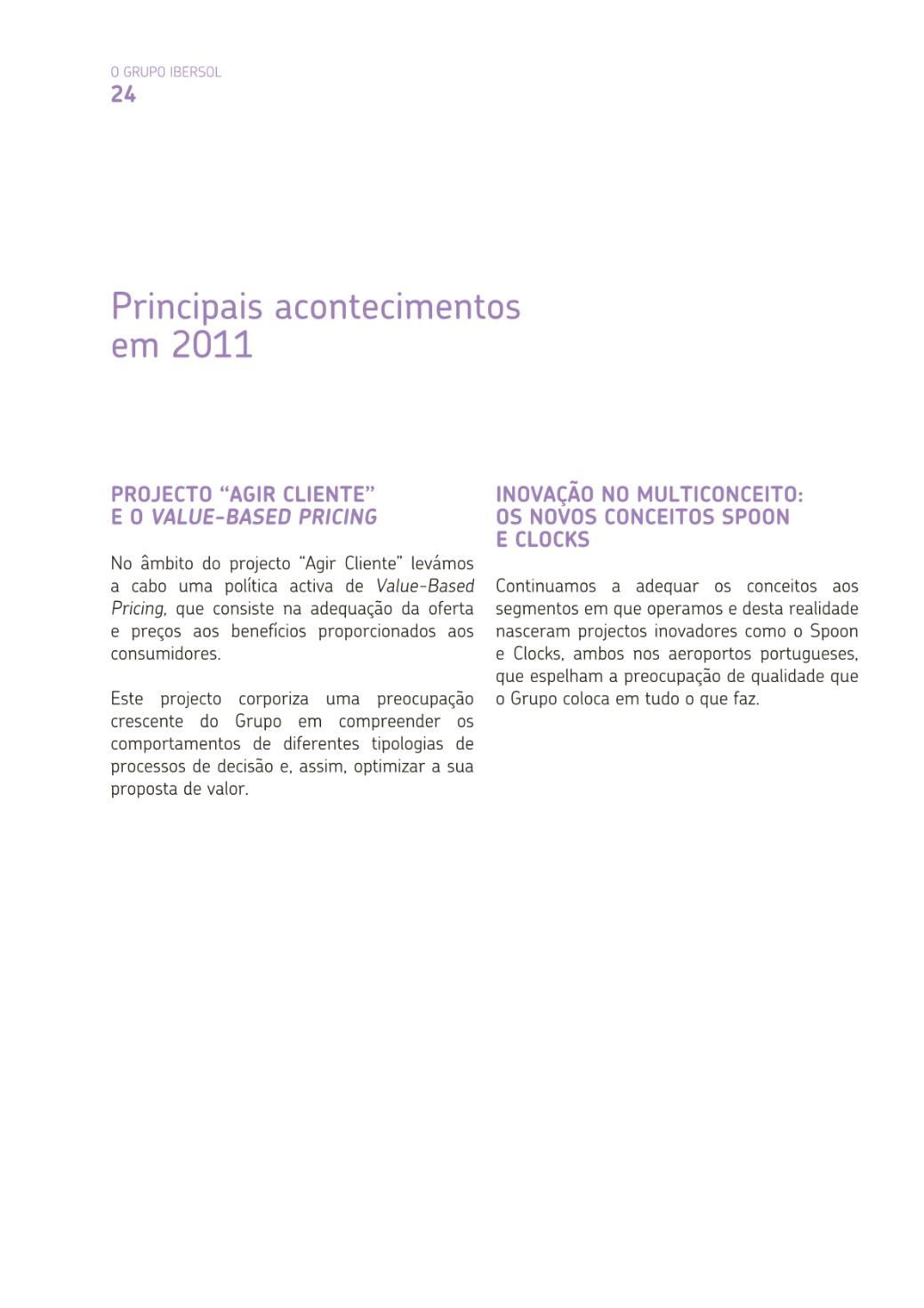 O GRUPO IBERSOL
24

Principais acontecimentos em 2011

PROJECTO “AGIR CLIENTE” E O VALUE-BASED PRICING

No âmbito do projecto “Agir Cliente” levámos a cabo uma política activa de Value-Based Pricing, que consiste na adequação da oferta e preços aos benefícios proporcionados aos consumidores.

Este projecto corporiza uma preocupação crescente do Grupo em compreender os comportamentos de diferentes tipologias de processos de decisão e, assim, optimizar a sua proposta de valor.

INOVAÇÃO NO MULTICONCEITO: OS NOVOS CONCEITOS SPOON E CLOCKS

Continuamos a adequar os conceitos aos segmentos em que operamos e desta realidade nasceram projectos inovadores como o Spoon e Clocks, ambos nos aeroportos portugueses, que espelham a preocupação de qualidade que o Grupo coloca em tudo o que faz.